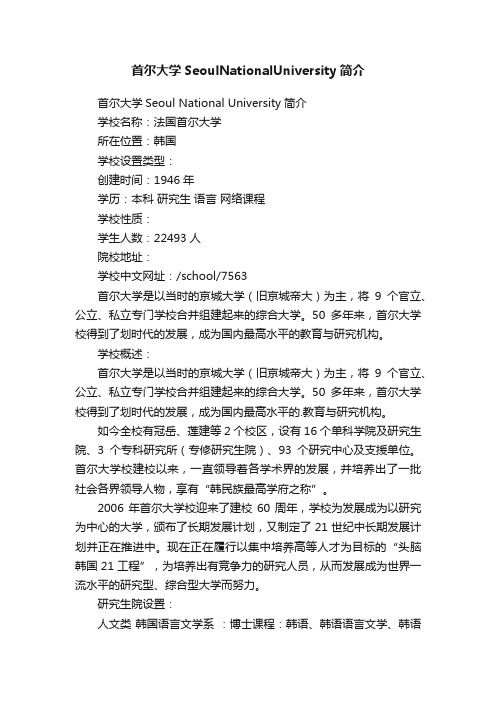 首尔大学 SeoulNationalUniversity 简介

首尔大学 Seoul National University 简介

学校名称：法国首尔大学

所在位置：韩国

学校设置类型：

创建时间：1946 年

学历：本科 研究生 语言 网络课程

学校性质：

学生人数：22493 人

院校地址：

学校中文网址：/school/7563

首尔大学是以当时的京城大学（旧京城帝大）为主，将 9 个官立、公立、私立专门学校合并组建起来的综合大学。50 多年来，首尔大学校得到了划时代的发展，成为国内最高水平的教育与研究机构。

学校概述：

首尔大学是以当时的京城大学（旧京城帝大）为主，将 9 个官立、公立、私立专门学校合并组建起来的综合大学。50 多年来，首尔大学校得到了划时代的发展，成为国内最高水平的.教育与研究机构。

如今全校有冠岳、莲建等 2 个校区，设有 16 个单科学院及研究生院、3 个专科研究所（专修研究生院）、93 个研究中心及支援单位。首尔大学校建校以来，一直领导着各学术界的发展，并培养出了一批社会各界领导人物，享有“韩民族最高学府之称”。

2006 年首尔大学校迎来了建校 60 周年，学校为发展成为以研究为中心的大学，颁布了长期发展计划，又制定了 21 世纪中长期发展计划并正在推进中。现在正在履行以集中培养高等人才为目标的“头脑韩国 21 工程”，为培养出有竞争力的研究人员，从而发展成为世界一流水平的研究型、综合型大学而努力。

研究生院设置：

人文类 韩国语言文学系 ：博士课程：韩语、韩语语言文学、韩语